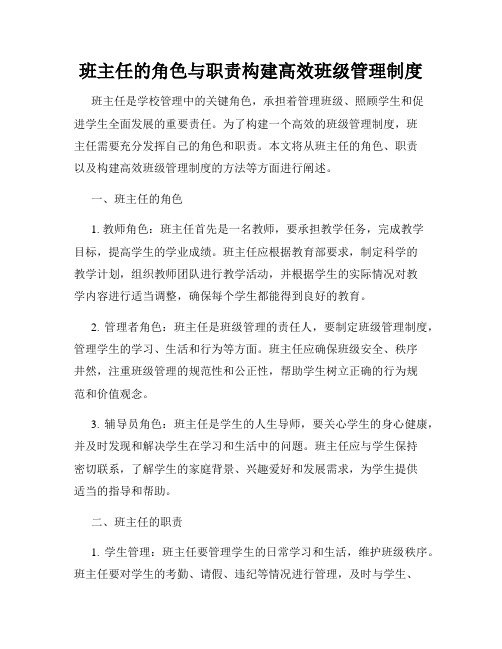 班主任的角色与职责构建高效班级管理制度

班主任是学校管理中的关键角色，承担着管理班级、照顾学生和促进学生全面发展的重要责任。为了构建一个高效的班级管理制度，班主任需要充分发挥自己的角色和职责。本文将从班主任的角色、职责以及构建高效班级管理制度的方法等方面进行阐述。

一、班主任的角色

1. 教师角色：班主任首先是一名教师，要承担教学任务，完成教学目标，提高学生的学业成绩。班主任应根据教育部要求，制定科学的教学计划，组织教师团队进行教学活动，并根据学生的实际情况对教学内容进行适当调整，确保每个学生都能得到良好的教育。

2. 管理者角色：班主任是班级管理的责任人，要制定班级管理制度，管理学生的学习、生活和行为等方面。班主任应确保班级安全、秩序井然，注重班级管理的规范性和公正性，帮助学生树立正确的行为规范和价值观念。

3. 辅导员角色：班主任是学生的人生导师，要关心学生的身心健康，并及时发现和解决学生在学习和生活中的问题。班主任应与学生保持密切联系，了解学生的家庭背景、兴趣爱好和发展需求，为学生提供适当的指导和帮助。

二、班主任的职责

1. 学生管理：班主任要管理学生的日常学习和生活，维护班级秩序。班主任要对学生的考勤、请假、违纪等情况进行管理，及时与学生、